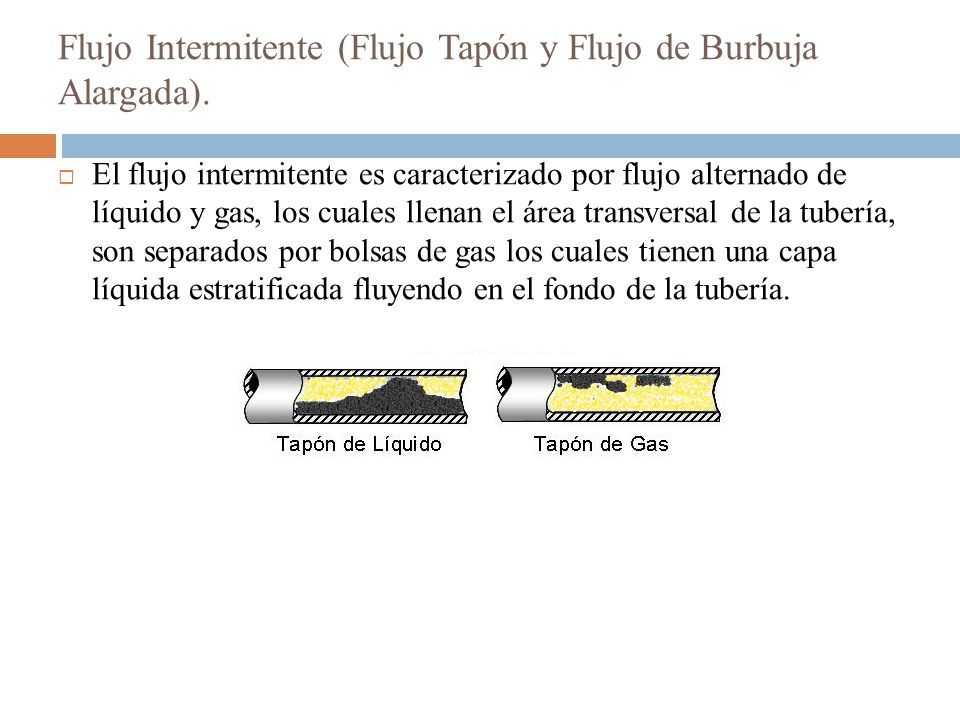 Flujo Intermitente (Flujo Tapón y Flujo de Burbuja Alargada).

El flujo intermitente es caracterizado por flujo alternado de líquido y gas, los cuales llenan el área transversal de la tubería, son separados por bolsas de gas los cuales tienen una capa líquida estratificada fluyendo en el fondo de la tubería.

Tapón de Líquido

Tapón de Gas